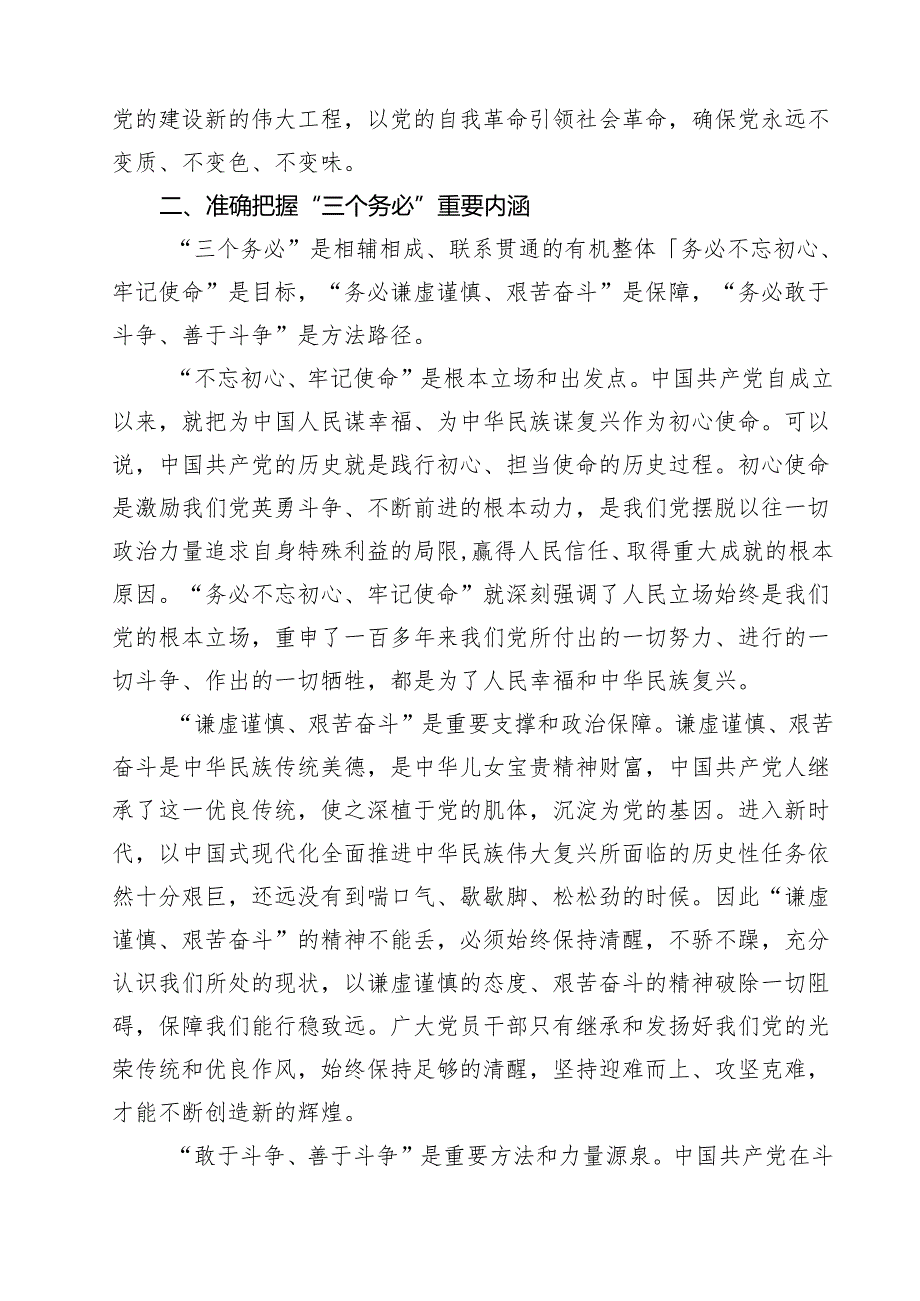 党的建设新的伟大工程，以党的自我革命引领社会革命，确保党永远不变质、不变色、不变味。

二、准确把握“三个务必”重要内涵

“三个务必”是相辅相成、联系贯通的有机整体「务必不忘初心、牢记使命”是目标，“务必谦虚谨慎、艰苦奋斗”是保障，“务必敢于斗争、善于斗争”是方法路径。

“不忘初心、牢记使命”是根本立场和出发点。中国共产党自成立以来，就把为中国人民谋幸福、为中华民族谋复兴作为初心使命。可以说，中国共产党的历史就是践行初心、担当使命的历史过程。初心使命是激励我们党英勇斗争、不断前进的根本动力，是我们党摆脱以往一切政治力量追求自身特殊利益的局限，赢得人民信任、取得重大成就的根本原因。“务必不忘初心、牢记使命”就深刻强调了人民立场始终是我们党的根本立场，重申了一百多年来我们党所付出的一切努力、进行的一切斗争、作出的一切牺牲，都是为了人民幸福和中华民族复兴。

“谦虚谨慎、艰苦奋斗”是重要支撑和政治保障。谦虚谨慎、艰苦奋斗是中华民族传统美德，是中华儿女宝贵精神财富，中国共产党人继承了这一优良传统，使之深植于党的肌体，沉淀为党的基因。进入新时代，以中国式现代化全面推进中华民族伟大复兴所面临的历史性任务依然十分艰巨，还远没有到喘口气、歇歇脚、松松劲的时候。因此“谦虚谨慎、艰苦奋斗”的精神不能丢，必须始终保持清醒，不骄不躁，充分认识我们所处的现状，以谦虚谨慎的态度、艰苦奋斗的精神破除一切阻碍，保障我们能行稳致远。广大党员干部只有继承和发扬好我们党的光荣传统和优良作风，始终保持足够的清醒，坚持迎难而上、攻坚克难，才能不断创造新的辉煌。

“敢于斗争、善于斗争”是重要方法和力量源泉。中国共产党在斗